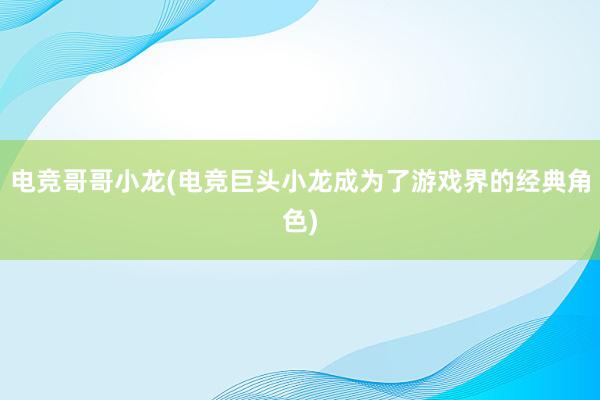 电竞哥哥小龙(电竞巨头小龙成为了游戏界的经典角色)